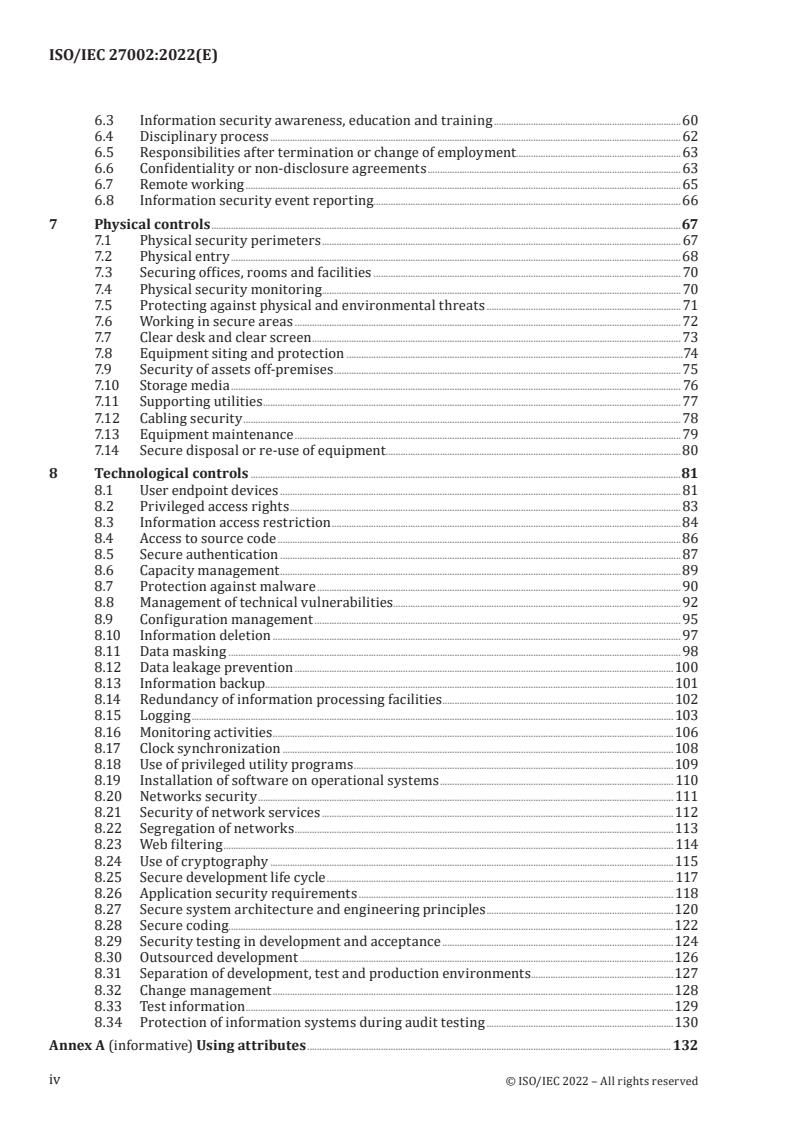 ISO/IEC 27002:2022(E)

6.3 Information security awareness, education and training 60
6.4 Disciplinary process 62
6.5 Responsibilities after termination or change of employment 63
6.6 Confidentiality or non-disclosure agreements 63
6.7 Remote working 65
6.8 Information security event reporting 66

7 Physical controls 67
7.1 Physical security perimeters 67
7.2 Physical entry 68
7.3 Securing offices, rooms and facilities 70
7.4 Physical security monitoring 70
7.5 Protecting against physical and environmental threats 71
7.6 Working in secure areas 72
7.7 Clear desk and clear screen 73
7.8 Equipment siting and protection 74
7.9 Security of assets off-premises 75
7.10 Storage media 76
7.11 Supporting utilities 77
7.12 Cabling security 78
7.13 Equipment maintenance 79
7.14 Secure disposal or re-use of equipment 80

8 Technological controls 81
8.1 User endpoint devices 81
8.2 Privileged access rights 83
8.3 Information access restriction 84
8.4 Access to source code 86
8.5 Secure authentication 87
8.6 Capacity management 89
8.7 Protection against malware 90
8.8 Management of technical vulnerabilities 92
8.9 Configuration management 95
8.10 Information deletion 97
8.11 Data masking 98
8.12 Data leakage prevention 100
8.13 Information backup 101
8.14 Redundancy of information processing facilities 102
8.15 Logging 103
8.16 Monitoring activities 106
8.17 Clock synchronization 108
8.18 Use of privileged utility programs 109
8.19 Installation of software on operational systems 110
8.20 Networks security 111
8.21 Security of network services 112
8.22 Segregation of networks 113
8.23 Web filtering 114
8.24 Use of cryptography 115
8.25 Secure development life cycle 117
8.26 Application security requirements 118
8.27 Secure system architecture and engineering principles 120
8.28 Secure coding 122
8.29 Security testing in development and acceptance 124
8.30 Outsourced development 126
8.31 Separation of development, test and production environments 127
8.32 Change management 128
8.33 Test information 129
8.34 Protection of information systems during audit testing 130

Annex A (informative) Using attributes 132

iv © ISO/IEC 2022 – All rights reserved